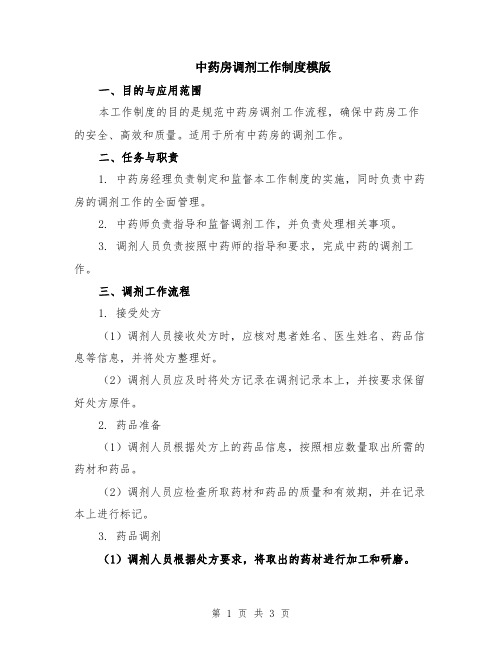 中药房调剂工作制度模版

一、目的与应用范围

本工作制度的目的是规范中药房调剂工作流程，确保中药房工作的安全、高效和质量。适用于所有中药房的调剂工作。

二、任务与职责

1. 中药房经理负责制定和监督本工作制度的实施，同时负责中药房的调剂工作的全面管理。

2. 中药师负责指导和监督调剂工作，并负责处理相关事项。

3. 调剂人员负责按照中药师的指导和要求，完成中药的调剂工作。

三、调剂工作流程

1. 接受处方

（1）调剂人员接收处方时，应核对患者姓名、医生姓名、药品信息等信息，并将处方整理好。

（2）调剂人员应及时将处方记录在调剂记录本上，并按要求保留好处方原件。

2. 药品准备

（1）调剂人员根据处方上的药品信息，按照相应数量取出所需的药材和药品。

（2）调剂人员应检查所取药材和药品的质量和有效期，并在记录本上进行标记。

3. 药品调剂

（1）调剂人员根据处方要求，将取出的药材进行加工和研磨。

第 1 页 共 3 页